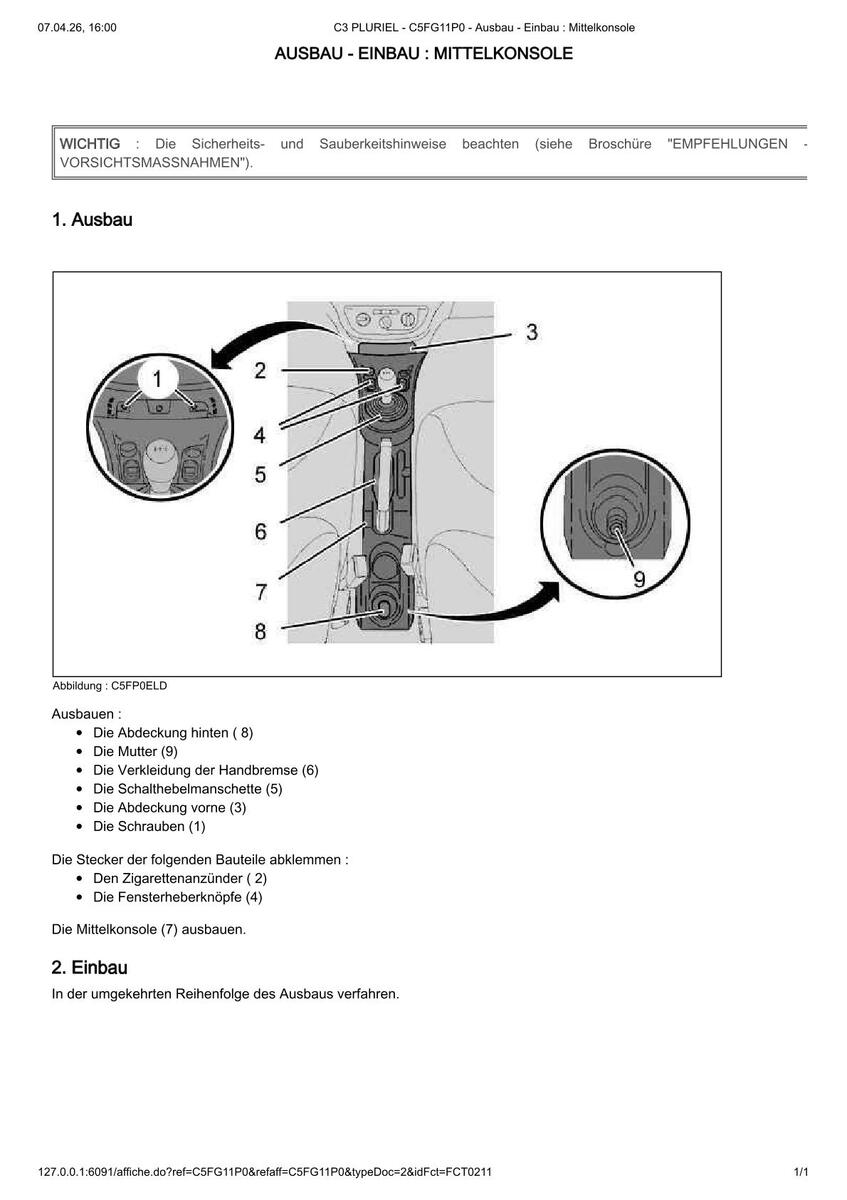 07.04.26, 16:00 C3 PLURIEL - C5FG11P0 - Ausbau - Einbau : Mittelkonsole

AUSBAU - EINBAU : MITTELKONSOLE

WICHTIG : Die Sicherheits- und Sauberkeitshinweise beachten (siehe Broschüre "EMPFEHLUNGEN - VORSICHTSMASSNAHMEN").

1. Ausbau

1
2
3
4
5
6
7
8
9

Abbildung : C5FP0ELD

Ausbauen :
- Die Abdeckung hinten ( 8)
- Die Mutter (9)
- Die Verkleidung der Handbremse (6)
- Die Schalthebelmanschette (5)
- Die Abdeckung vorne (3)
- Die Schrauben (1)

Die Stecker der folgenden Bauteile abklemmen :
- Den Zigarettenanzünder ( 2)
- Die Fensterheberknöpfe (4)

Die Mittelkonsole (7) ausbauen.

2. Einbau

In der umgekehrten Reihenfolge des Ausbaus verfahren.

127.0.0.1:6091/affiche.do?ref=C5FG11P0&refaff=C5FG11P0&typeDoc=2&idFct=FCT0211 1/1